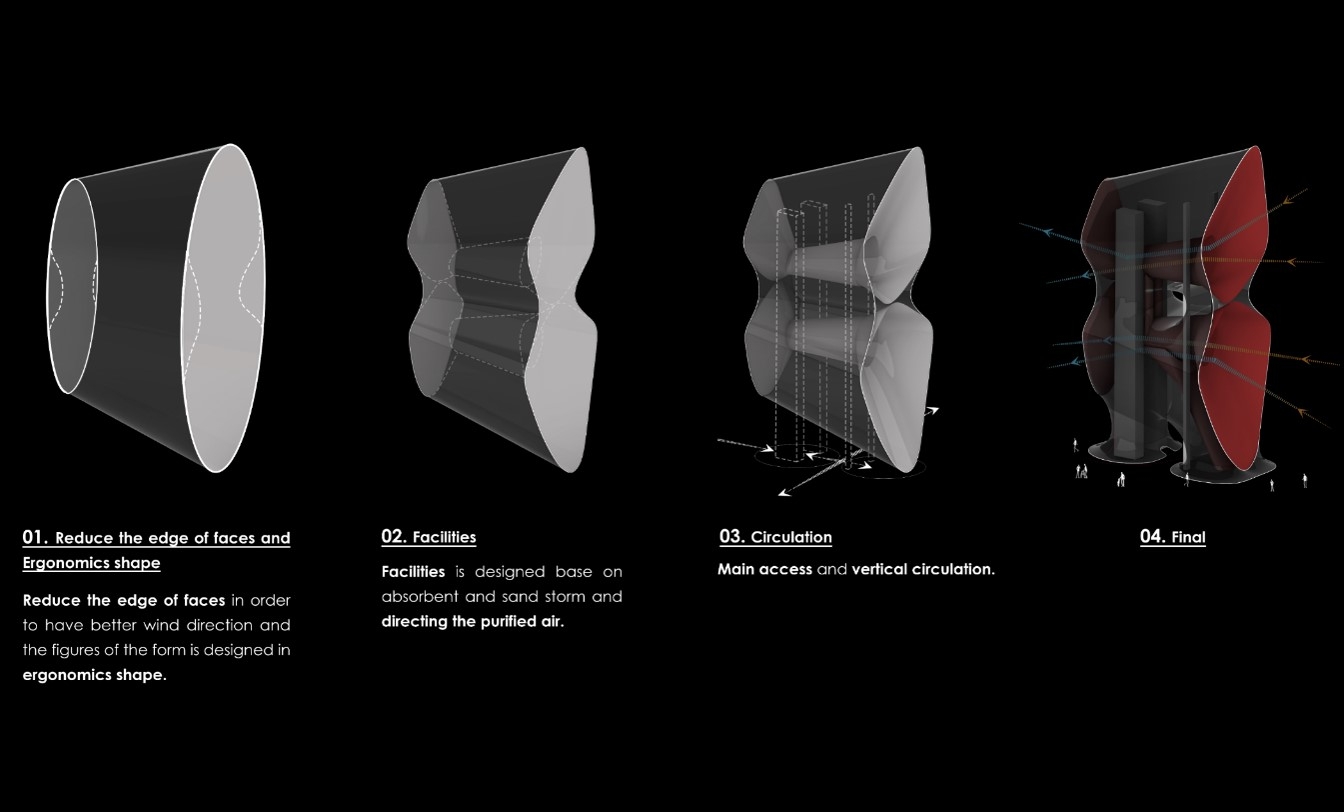 01. Reduce the edge of faces and Ergonomics shape

Reduce the edge of faces in order to have better wind direction and the figures of the form is designed in ergonomics shape.

02. Facilities

Facilities is designed base on absorbent and sand storm and directing the purified air.

03. Circulation

Main access and vertical circulation.

04. Final